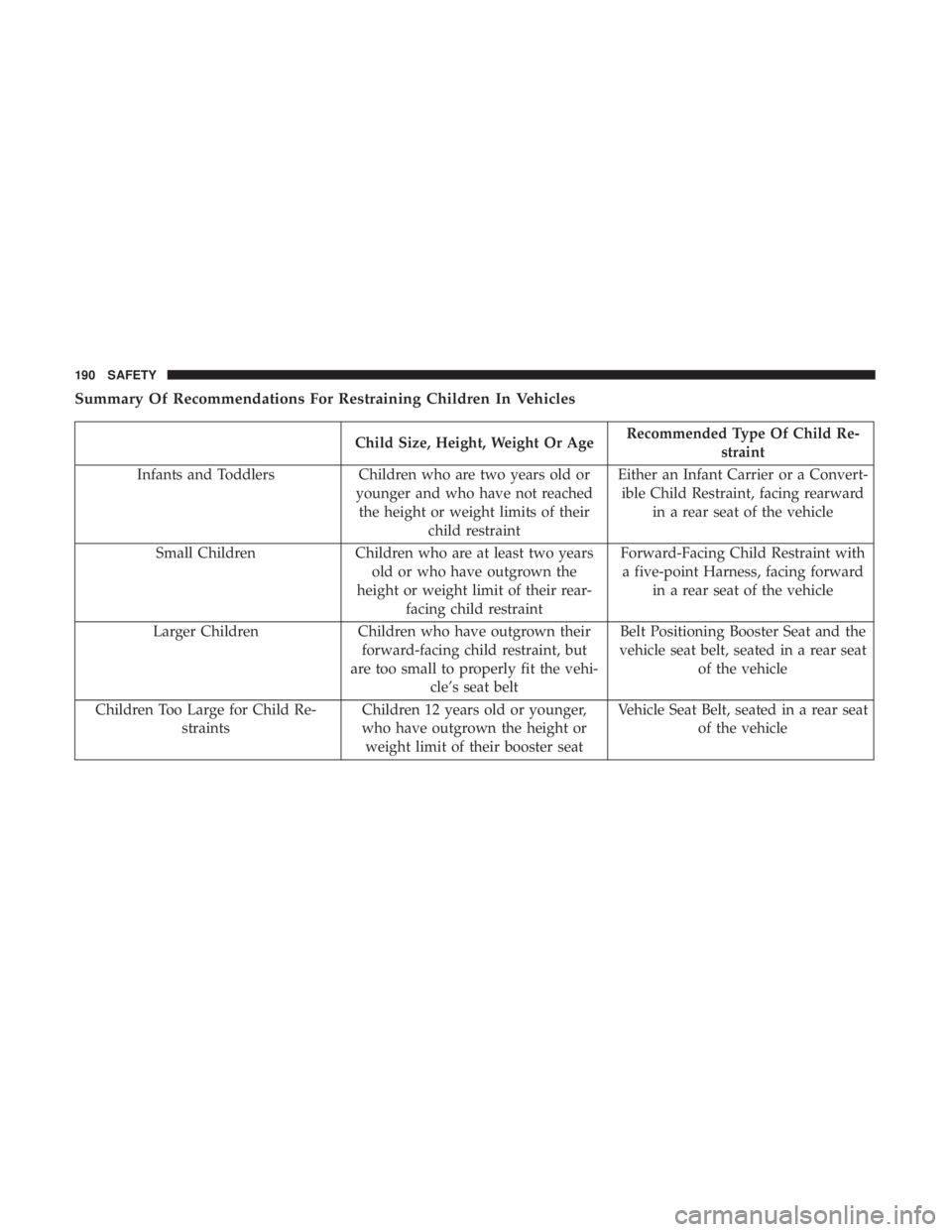 190 SAFETY

Summary Of Recommendations For Restraining Children In Vehicles

| | Child Size, Height, Weight Or Age | Recommended Type Of Child Restraint |
|---|---|---|
| Infants and Toddlers | Children who are two years old or younger and who have not reached the height or weight limits of their child restraint | Either an Infant Carrier or a Convertible Child Restraint, facing rearward in a rear seat of the vehicle |
| Small Children | Children who are at least two years old or who have outgrown the height or weight limit of their rear-facing child restraint | Forward-Facing Child Restraint with a five-point Harness, facing forward in a rear seat of the vehicle |
| Larger Children | Children who have outgrown their forward-facing child restraint, but are too small to properly fit the vehicle's seat belt | Belt Positioning Booster Seat and the vehicle seat belt, seated in a rear seat of the vehicle |
| Children Too Large for Child Restraints | Children 12 years old or younger, who have outgrown the height or weight limit of their booster seat | Vehicle Seat Belt, seated in a rear seat of the vehicle |

carmanualsonline.info